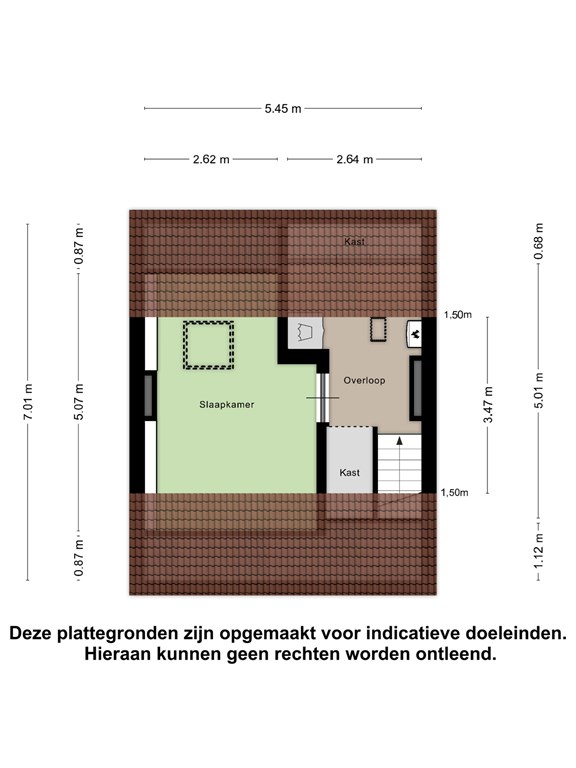 5.45 m

2.62 m 2.64 m

7.01 m

0.87 m

5.07 m

0.87 m

Kast

1,50m

Slaapkamer

Overloop

Kast

1,50m

0.68 m

3.47 m

5.01 m

1.12 m

Deze plattegronden zijn opgemaakt voor indicatieve doeleinden. Hieraan kunnen geen rechten worden ontleend.